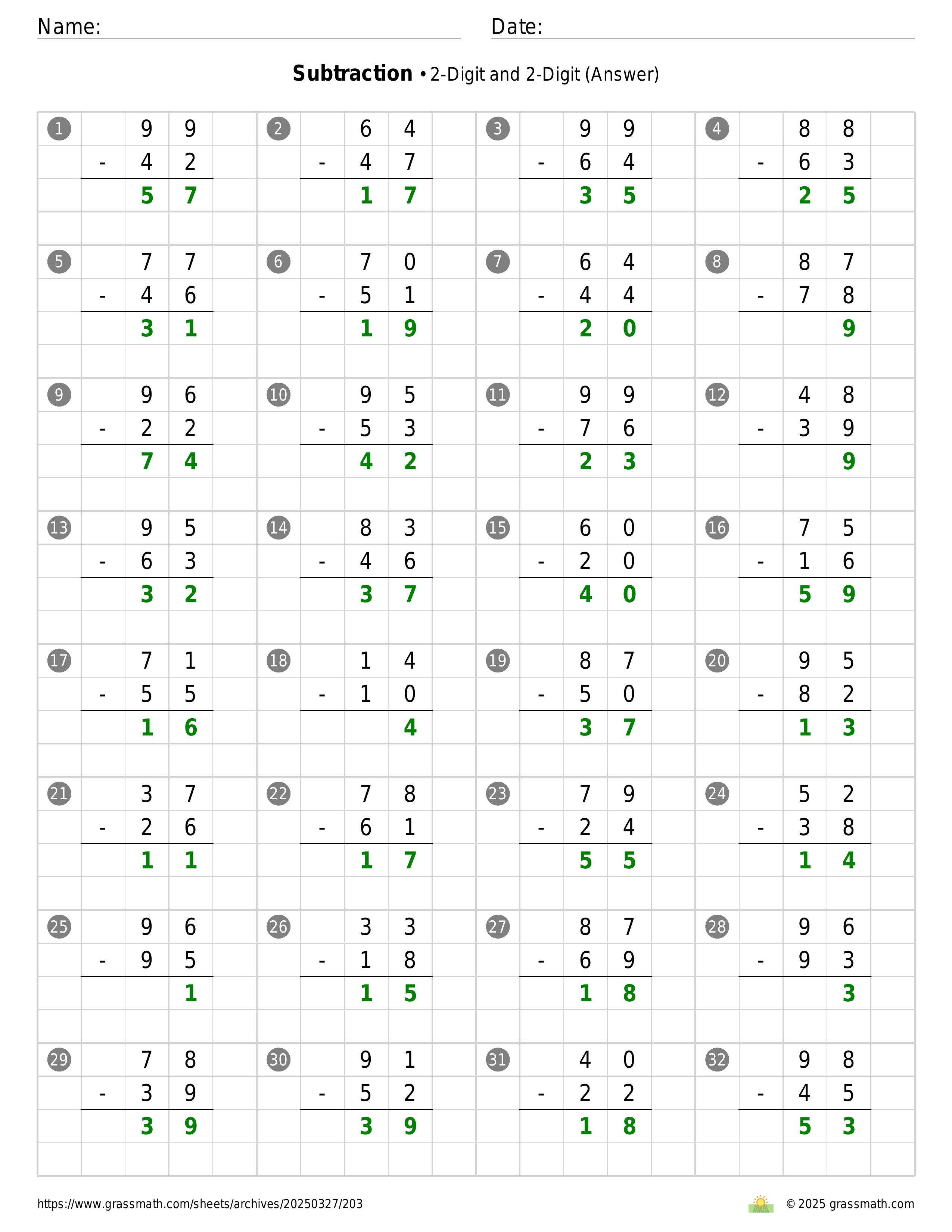 Name:

Date:

**Subtraction** • 2-Digit and 2-Digit (Answer)

1
  99
- 42
  57

2
  64
- 47
  17

3
  99
- 64
  35

4
  88
- 63
  25

5
  77
- 46
  31

6
  70
- 51
  19

7
  64
- 44
  20

8
  87
- 78
  9

9
  96
- 22
  74

10
  95
- 53
  42

11
  99
- 76
  23

12
  48
- 39
  9

13
  95
- 63
  32

14
  83
- 46
  37

15
  60
- 20
  40

16
  75
- 16
  59

17
  71
- 55
  16

18
  14
- 10
  4

19
  87
- 50
  37

20
  95
- 82
  13

21
  37
- 26
  11

22
  78
- 61
  17

23
  79
- 24
  55

24
  52
- 38
  14

25
  96
- 95
  1

26
  33
- 18
  15

27
  87
- 69
  18

28
  96
- 93
  3

29
  78
- 39
  39

30
  91
- 52
  39

31
  40
- 22
  18

32
  98
- 45
  53

https://www.grassmath.com/sheets/archives/20250327/203

© 2025 grassmath.com